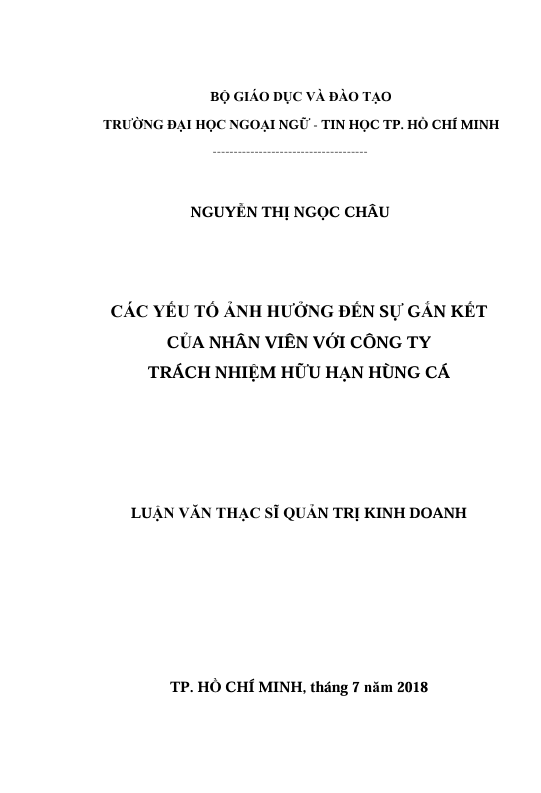 BỘ GIÁO DỤC VÀ ĐÀO TẠO

TRƯỜNG ĐẠI HỌC NGOẠI NGỮ - TIN HỌC TP. HỒ CHÍ MINH

--------------------------------------

NGUYỄN THỊ NGỌC CHÂU

CÁC YẾU TỐ ẢNH HƯỞNG ĐẾN SỰ GẮN KẾT CỦA NHÂN VIÊN VỚI CÔNG TY TRÁCH NHIỆM HỮU HẠN HÙNG CÁ

LUẬN VĂN THẠC SĨ QUẢN TRỊ KINH DOANH

TP. HỒ CHÍ MINH, tháng 7 năm 2018